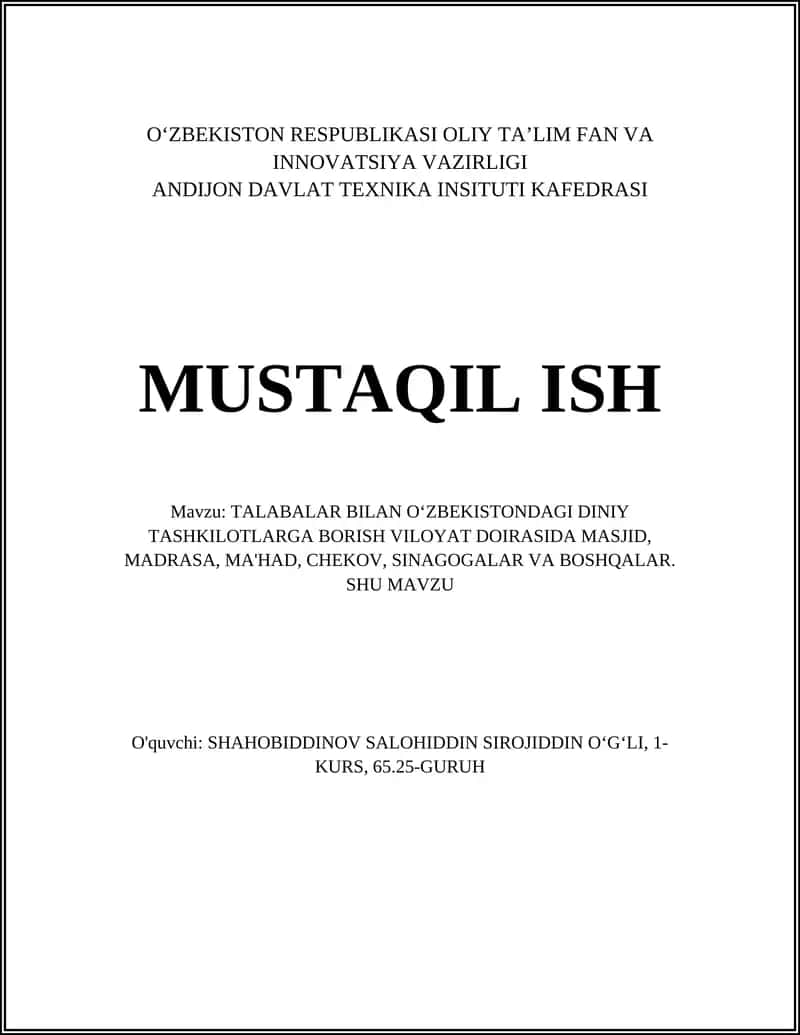 O‘ZBEKISTON RESPUBLIKASI OLIY TA’LIM FAN VA INNOVATSIYA VAZIRLIGI
ANDIJON DAVLAT TEXNIKA INSITUTI KAFEDRASI

MUSTAQIL ISH

Mavzu: TALABALAR BILAN O‘ZBEKISTONDAGI DINIY TASHKILOTLARGA BORISH VILOYAT DOIRASIDA MASJID, MADRASA, MA'HAD, CHEKOV, SINAGOGALAR VA BOSHQALAR. SHU MAVZU

O'quvchi: SHAHOBIDDINOV SALOHIDDIN SIROJIDDIN O‘G‘LI, 1-KURS, 65.25-GURUH